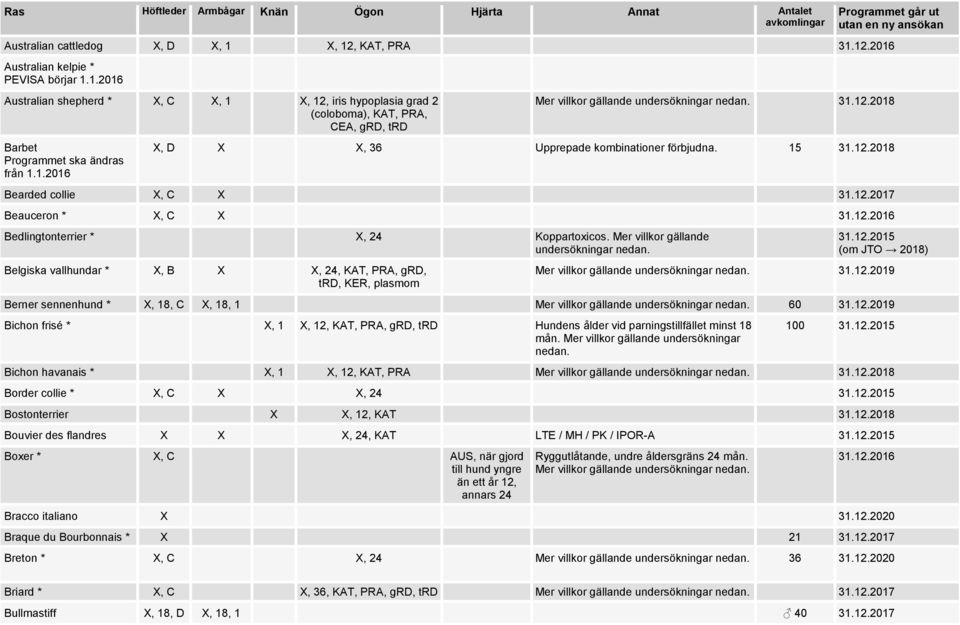 | Ras | Höftleder | Armbågar | Knän | Ögon | Hjärta | Annat | Antalet avkomlingar | Programmet går ut utan en ny ansökan |
|---|---|---|---|---|---|---|---|---|
| Australian cattledog | X, D | X, 1 | | X, 12, KAT, PRA | | | | 31.12.2016 |
| Australian kelpie * PEVISA börjar 1.1.2016 | | | | | | | | |
| Australian shepherd * | X, C | X, 1 | | X, 12, iris hypoplasia grad 2 (coloboma), KAT, PRA, CEA, gRD, tRD | | Mer villkor gällande undersökningar nedan. | | 31.12.2018 |
| Barbet Programmet ska ändras från 1.1.2016 | X, D | X | | X, 36 | | Upprepade kombinationer förbjudna. | 15 | 31.12.2018 |
| Bearded collie | X, C | X | | | | | | 31.12.2017 |
| Beauceron * | X, C | X | | | | | | 31.12.2016 |
| Bedlingtonterrier * | | | | X, 24 | | Koppartoxicos. Mer villkor gällande undersökningar nedan. | | 31.12.2015 (om JTO → 2018) |
| Belgiska vallhundar * | X, B | X | | X, 24, KAT, PRA, gRD, tRD, KER, plasmom | | Mer villkor gällande undersökningar nedan. | | 31.12.2019 |
| Berner sennenhund * | X, 18, C | X, 18, 1 | | | | Mer villkor gällande undersökningar nedan. | 60 | 31.12.2019 |
| Bichon frisé * | | | X, 1 | X, 12, KAT, PRA, gRD, tRD | | Hundens ålder vid parningstillfället minst 18 mån. Mer villkor gällande undersökningar nedan. | 100 | 31.12.2015 |
| Bichon havanais * | | | X, 1 | X, 12, KAT, PRA | | Mer villkor gällande undersökningar nedan. | | 31.12.2018 |
| Border collie * | X, C | X | | X, 24 | | | | 31.12.2015 |
| Bostonterrier | | | X | X, 12, KAT | | | | 31.12.2018 |
| Bouvier des flandres | X | X | | X, 24, KAT | | LTE / MH / PK / IPOR-A | | 31.12.2015 |
| Boxer * | X, C | | | | AUS, när gjord till hund yngre än ett år 12, annars 24 | Ryggutlåtande, undre åldersgräns 24 mån. Mer villkor gällande undersökningar nedan. | | 31.12.2016 |
| Bracco italiano | X | | | | | | | 31.12.2020 |
| Braque du Bourbonnais * | X | | | | | | 21 | 31.12.2017 |
| Breton * | X, C | | | X, 24 | | Mer villkor gällande undersökningar nedan. | 36 | 31.12.2020 |
| Briard * | X, C | | | X, 36, KAT, PRA, gRD, tRD | | Mer villkor gällande undersökningar nedan. | | 31.12.2017 |
| Bullmastiff | X, 18, D | X, 18, 1 | | | | | ♂ 40 | 31.12.2017 |